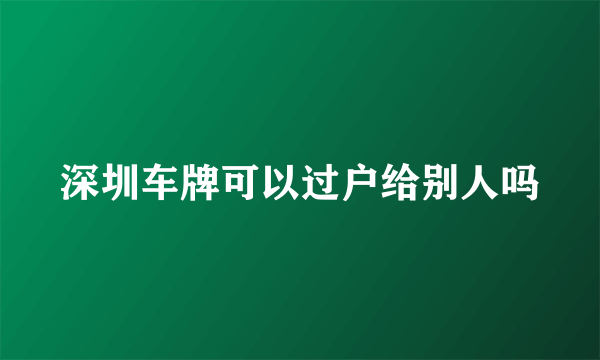 深圳车牌可以过户给别人吗